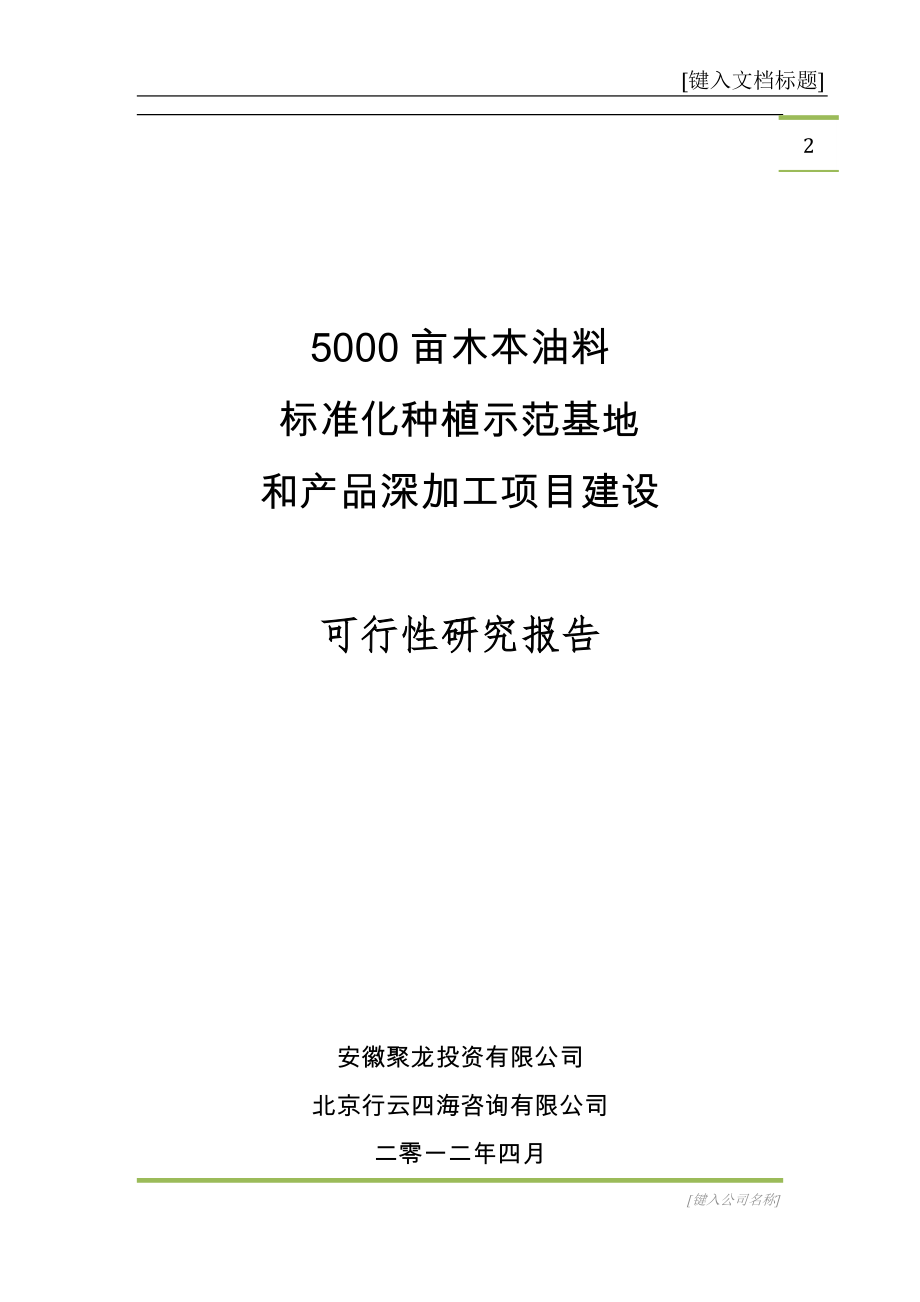 [键入文档标题]

2

5000 亩木本油料
标准化种植示范基地
和产品深加工项目建设

可行性研究报告

安徽聚龙投资有限公司
北京行云四海咨询有限公司
二零一二年四月

[键入公司名称]